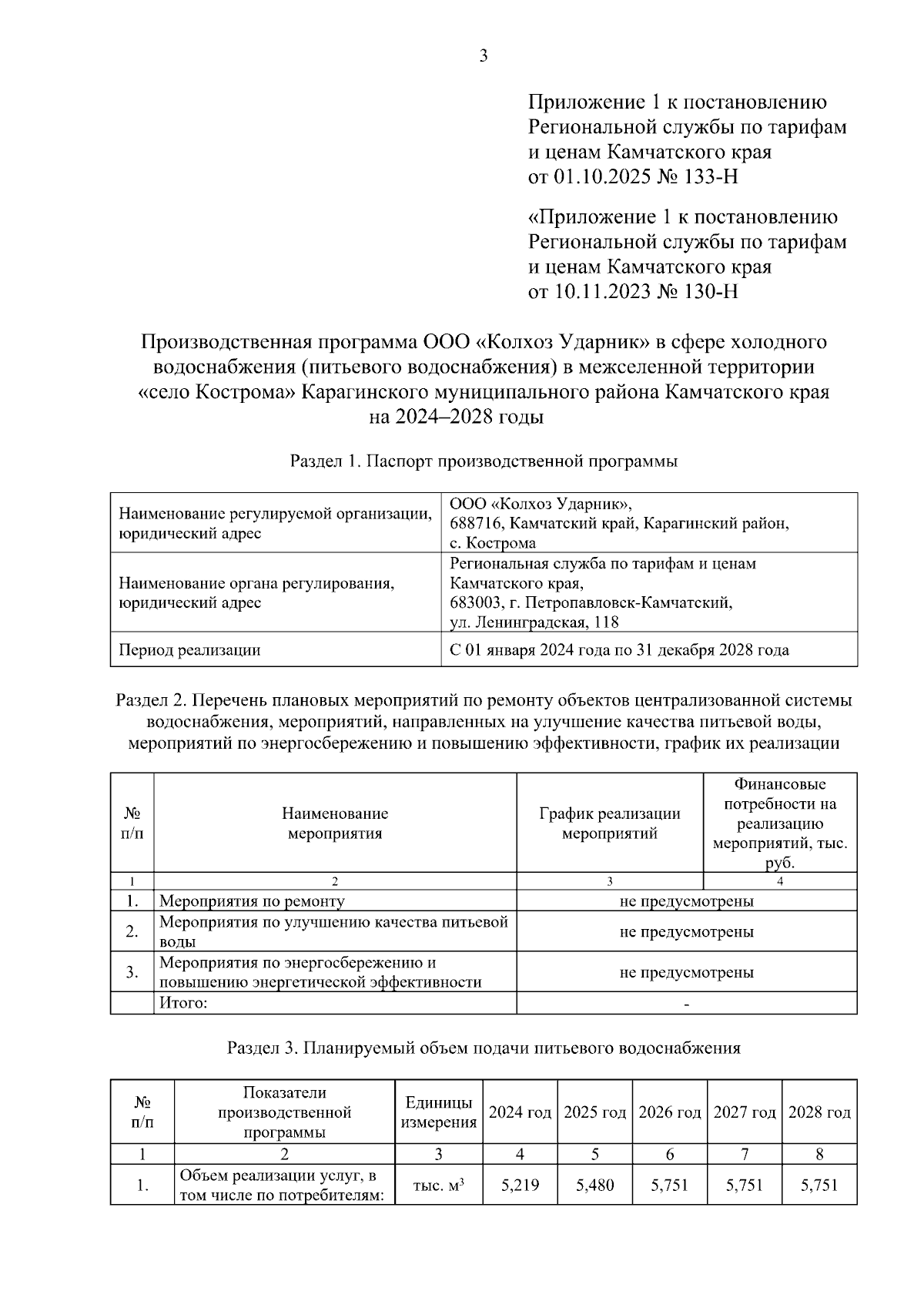 3

Приложение 1 к постановлению Региональной службы по тарифам и ценам Камчатского края от 01.10.2025 № 133-Н

«Приложение 1 к постановлению Региональной службы по тарифам и ценам Камчатского края от 10.11.2023 № 130-Н

Производственная программа ООО «Колхоз Ударник» в сфере холодного водоснабжения (питьевого водоснабжения) в межселенной территории «село Кострома» Карагинского муниципального района Камчатского края на 2024–2028 годы

Раздел 1. Паспорт производственной программы

| Наименование регулируемой организации, юридический адрес | ООО «Колхоз Ударник», 688716, Камчатский край, Карагинский район, с. Кострома |
|---|---|
| Наименование органа регулирования, юридический адрес | Региональная служба по тарифам и ценам Камчатского края, 683003, г. Петропавловск-Камчатский, ул. Ленинградская, 118 |
| Период реализации | С 01 января 2024 года по 31 декабря 2028 года |

Раздел 2. Перечень плановых мероприятий по ремонту объектов централизованной системы водоснабжения, мероприятий, направленных на улучшение качества питьевой воды, мероприятий по энергосбережению и повышению эффективности, график их реализации

| № п/п | Наименование мероприятия | График реализации мероприятий | Финансовые потребности на реализацию мероприятий, тыс. руб. |
|---|---|---|---|
| 1 | 2 | 3 | 4 |
| 1. | Мероприятия по ремонту | не предусмотрены | |
| 2. | Мероприятия по улучшению качества питьевой воды | не предусмотрены | |
| 3. | Мероприятия по энергосбережению и повышению энергетической эффективности | не предусмотрены | |
| | Итого: | - | |

Раздел 3. Планируемый объем подачи питьевого водоснабжения

| № п/п | Показатели производственной программы | Единицы измерения | 2024 год | 2025 год | 2026 год | 2027 год | 2028 год |
|---|---|---|---|---|---|---|---|
| 1 | 2 | 3 | 4 | 5 | 6 | 7 | 8 |
| 1. | Объем реализации услуг, в том числе по потребителям: | тыс. $м^3$ | 5,219 | 5,480 | 5,751 | 5,751 | 5,751 |